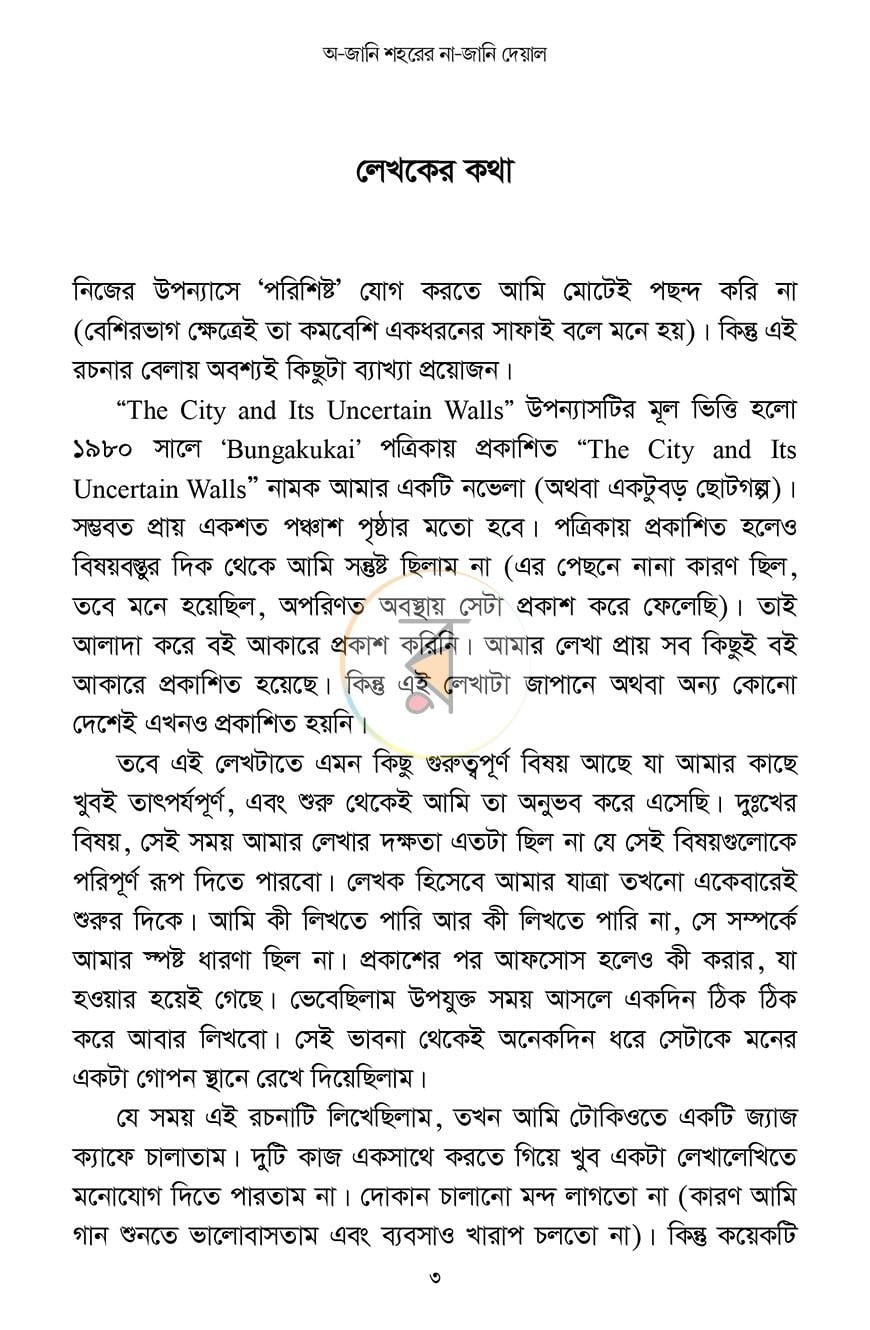 অ-জানি শহরের না-জানি দেয়াল

লেখকের কথা

নিজের উপন্যাসে 'পরিশিষ্ট' যোগ করতে আমি মোটেই পছন্দ করি না (বেশিরভাগ ক্ষেত্রেই তা কমবেশি একধরনের সাফাই বলে মনে হয়)। কিন্তু এই রচনার বেলায় অবশ্যই কিছুটা ব্যাখ্যা প্রয়োজন।

"The City and Its Uncertain Walls" উপন্যাসটির মূল ভিত্তি হলো ১৯৮০ সালে 'Bungakukai' পত্রিকায় প্রকাশিত "The City and Its Uncertain Walls" নামক আমার একটি নভেলা (অথবা একটুবড় ছোটগল্প)। সম্ভবত প্রায় একশত পঞ্চাশ পৃষ্ঠার মতো হবে। পত্রিকায় প্রকাশিত হলেও বিষয়বস্তুর দিক থেকে আমি সন্তুষ্ট ছিলাম না (এর পেছনে নানা কারণ ছিল, তবে মনে হয়েছিল, অপরিণত অবস্থায় সেটা প্রকাশ করে ফেলেছি)। তাই আলাদা করে বই আকারে প্রকাশ করিনি। আমার লেখা প্রায় সব কিছুই বই আকারে প্রকাশিত হয়েছে। কিন্তু এই লেখাটা জাপানে অথবা অন্য কোনো দেশেই এখনও প্রকাশিত হয়নি।

তবে এই লেখটাতে এমন কিছু গুরুত্বপূর্ণ বিষয় আছে যা আমার কাছে খুবই তাৎপর্যপূর্ণ, এবং শুরু থেকেই আমি তা অনুভব করে এসেছি। দুঃখের বিষয়, সেই সময় আমার লেখার দক্ষতা এতটা ছিল না যে সেই বিষয়গুলোকে পরিপূর্ণ রূপ দিতে পারবো। লেখক হিসেবে আমার যাত্রা তখনো একেবারেই শুরুর দিকে। আমি কী লিখতে পারি আর কী লিখতে পারি না, সে সম্পর্কে আমার স্পষ্ট ধারণা ছিল না। প্রকাশের পর আফসোস হলেও কী করার, যা হওয়ার হয়েই গেছে। ভেবেছিলাম উপযুক্ত সময় আসলে একদিন ঠিক ঠিক করে আবার লিখবো। সেই ভাবনা থেকেই অনেকদিন ধরে সেটাকে মনের একটা গোপন স্থানে রেখে দিয়েছিলাম।

যে সময় এই রচনাটি লিখেছিলাম, তখন আমি টোকিওতে একটি জ্যাজ ক্যাফে চালাতাম। দুটি কাজ একসাথে করতে গিয়ে খুব একটা লেখালেখিতে মনোযোগ দিতে পারতাম না। দোকান চালানো মন্দ লাগতো না (কারণ আমি গান শুনতে ভালোবাসতাম এবং ব্যবসাও খারাপ চলতো না)। কিন্তু কয়েকটি

৩